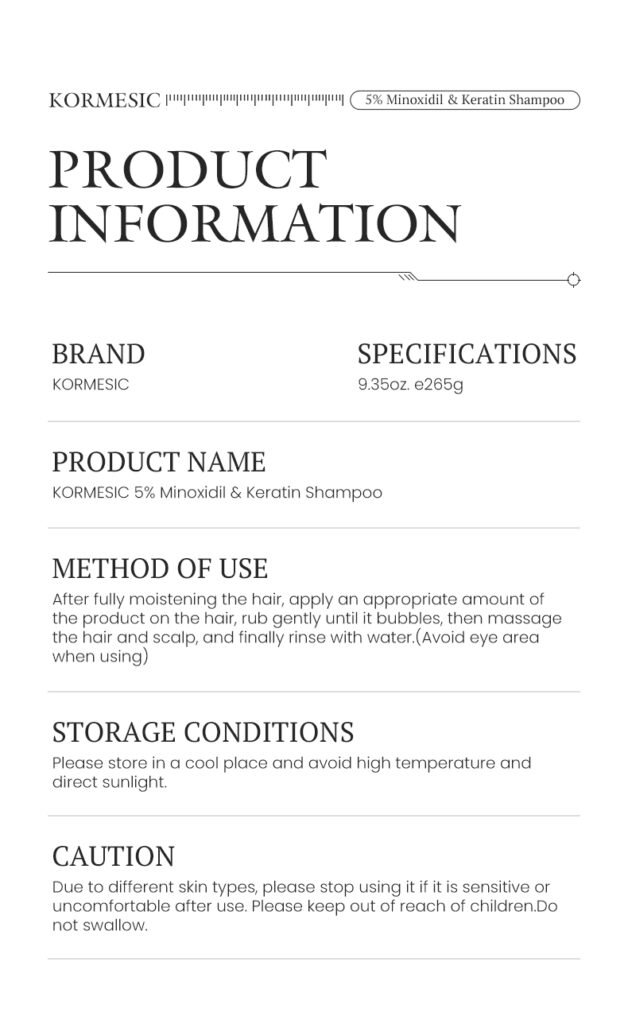 KORMESIC

5% Minoxidil & Keratin Shampoo

PRODUCT INFORMATION

BRAND
KORMESIC

SPECIFICATIONS
9.35oz. e265g

PRODUCT NAME
KORMESIC 5% Minoxidil & Keratin Shampoo

METHOD OF USE
After fully moistening the hair, apply an appropriate amount of the product on the hair, rub gently until it bubbles, then massage the hair and scalp, and finally rinse with water.(Avoid eye area when using)

STORAGE CONDITIONS
Please store in a cool place and avoid high temperature and direct sunlight.

CAUTION
Due to different skin types, please stop using it if it is sensitive or uncomfortable after use. Please keep out of reach of children.Do not swallow.